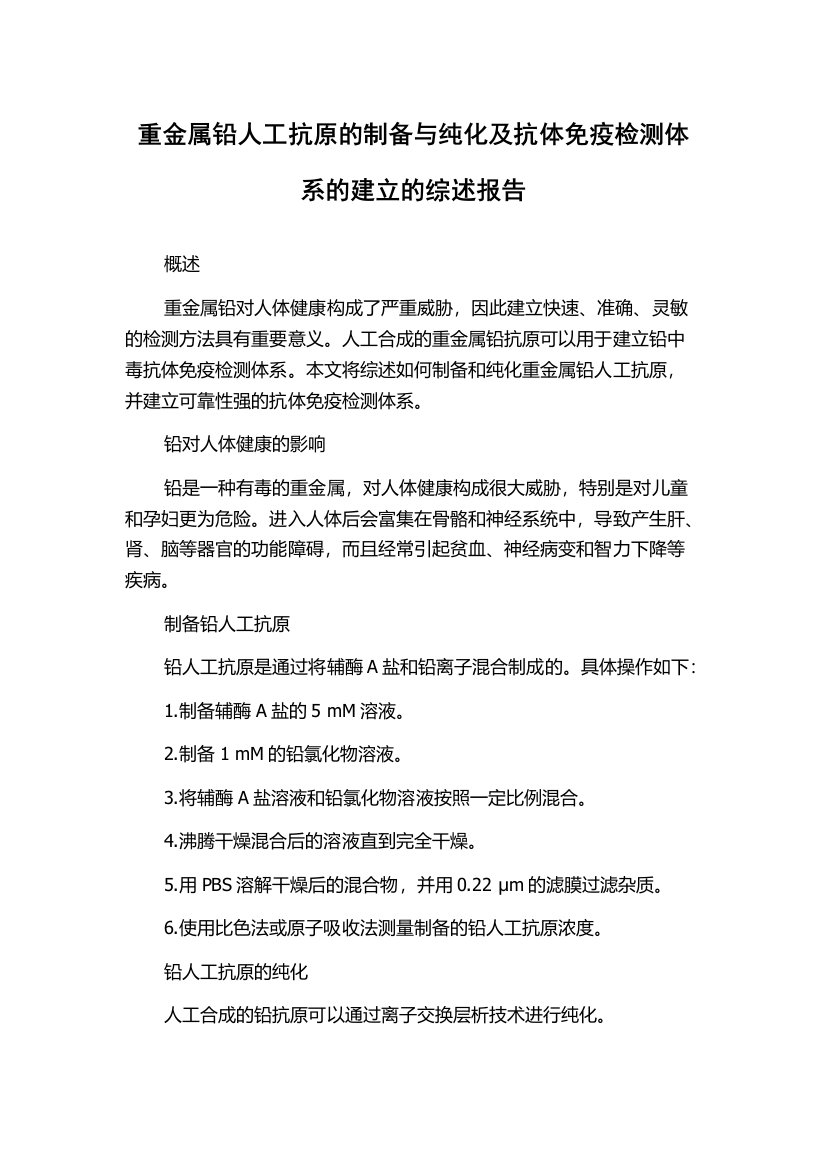 重金属铅人工抗原的制备与纯化及抗体免疫检测体系的建立的综述报告

概述

重金属铅对人体健康构成了严重威胁，因此建立快速、准确、灵敏的检测方法具有重要意义。人工合成的重金属铅抗原可以用于建立铅中毒抗体免疫检测体系。本文将综述如何制备和纯化重金属铅人工抗原，并建立可靠性强的抗体免疫检测体系。

铅对人体健康的影响

铅是一种有毒的重金属，对人体健康构成很大威胁，特别是对儿童和孕妇更为危险。进入人体后会富集在骨骼和神经系统中，导致产生肝、肾、脑等器官的功能障碍，而且经常引起贫血、神经病变和智力下降等疾病。

制备铅人工抗原

铅人工抗原是通过将辅酶 A 盐和铅离子混合制成的。具体操作如下：

1.制备辅酶 A 盐的 5 mM 溶液。

2.制备 1 mM 的铅氯化物溶液。

3.将辅酶 A 盐溶液和铅氯化物溶液按照一定比例混合。

4.沸腾干燥混合后的溶液直到完全干燥。

5.用 PBS 溶解干燥后的混合物，并用 0.22 μm 的滤膜过滤杂质。

6.使用比色法或原子吸收法测量制备的铅人工抗原浓度。

铅人工抗原的纯化

人工合成的铅抗原可以通过离子交换层析技术进行纯化。